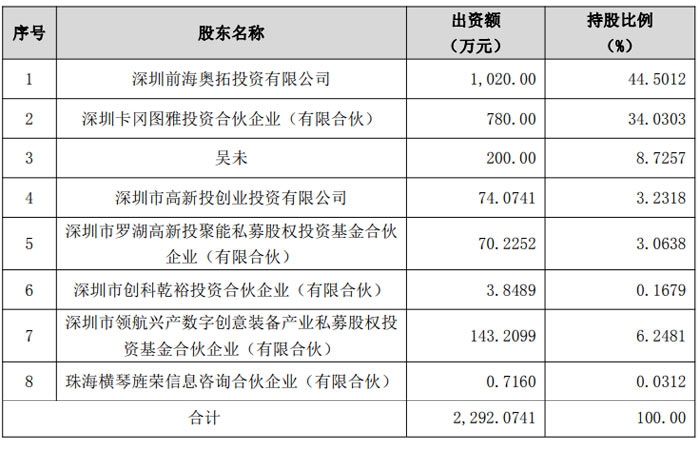 | 序号 | 股东名称 | 出资额（万元） | 持股比例（%） |
|---|---|---|---|
| 1 | 深圳前海奥拓投资有限公司 | 1,020.00 | 44.5012 |
| 2 | 深圳卡冈图雅投资合伙企业（有限合伙） | 780.00 | 34.0303 |
| 3 | 吴未 | 200.00 | 8.7257 |
| 4 | 深圳市高新投创业投资有限公司 | 74.0741 | 3.2318 |
| 5 | 深圳市罗湖高新投聚能私募股权投资基金合伙企业（有限合伙） | 70.2252 | 3.0638 |
| 6 | 深圳市创科乾裕投资合伙企业（有限合伙） | 3.8489 | 0.1679 |
| 7 | 深圳市领航兴产数字创意装备产业私募股权投资基金合伙企业（有限合伙） | 143.2099 | 6.2481 |
| 8 | 珠海横琴旌荣信息咨询合伙企业（有限合伙） | 0.7160 | 0.0312 |
| 合计 |  | 2,292.0741 | 100.00 |